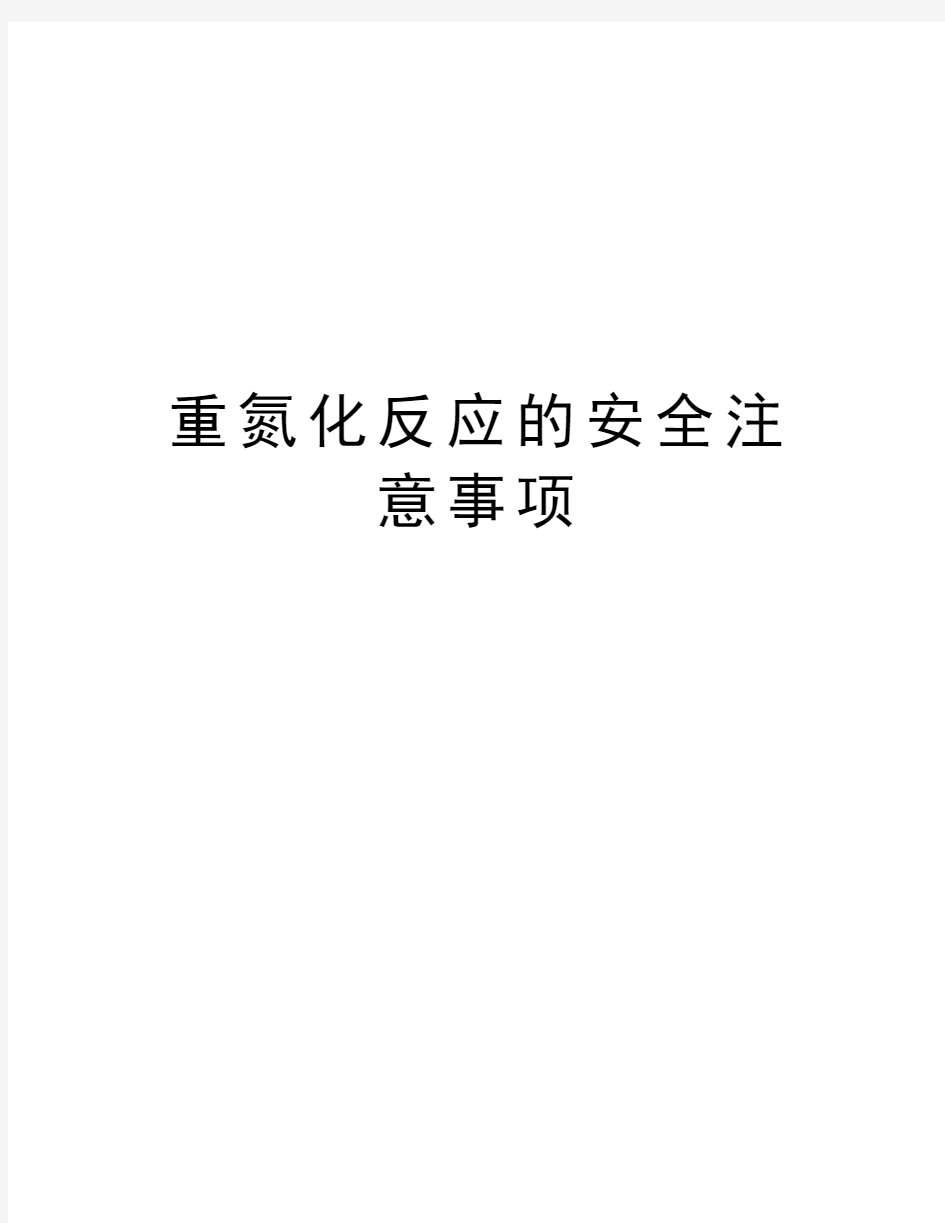 重氮化反应的安全注意事项